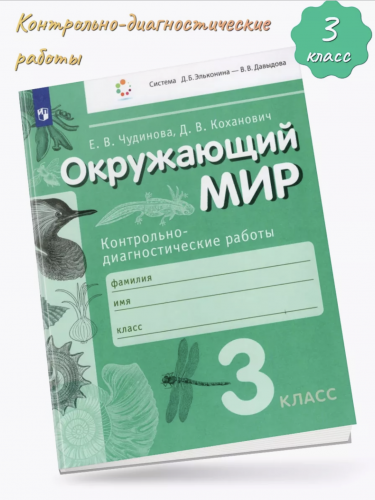 Контрольно-диагностические работы

3 класс

Система Д.Б.Эльконина — В.В.Давыдова

Е. В. Чудинова, Д. В. Коханович

Окружающий МИР

Контрольно-диагностические работы

фамилия

имя

класс

3 КЛАСС